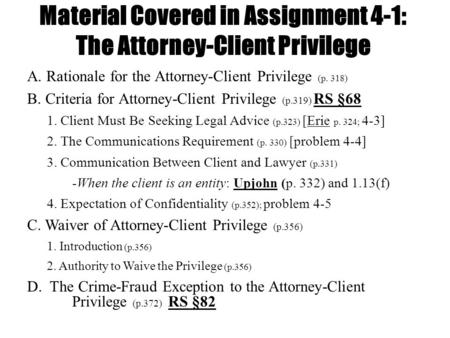 Material Covered in Assignment 4-1: The Attorney-Client Privilege

A. Rationale for the Attorney-Client Privilege (p. 318)

B. Criteria for Attorney-Client Privilege (p.319) RS §68

1. Client Must Be Seeking Legal Advice (p.323) [Erie p. 324; 4-3]

2. The Communications Requirement (p. 330) [problem 4-4]

3. Communication Between Client and Lawyer (p.331)

-When the client is an entity: Upjohn (p. 332) and 1.13(f)

4. Expectation of Confidentiality (p.352); problem 4-5

C. Waiver of Attorney-Client Privilege (p.356)

1. Introduction (p.356)

2. Authority to Waive the Privilege (p.356)

D. The Crime-Fraud Exception to the Attorney-Client Privilege (p.372) RS §82